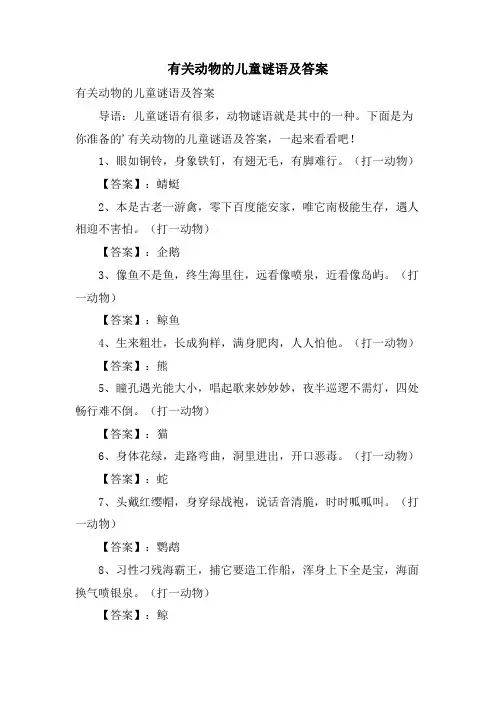 有关动物的儿童谜语及答案

有关动物的儿童谜语及答案

导语：儿童谜语有很多，动物谜语就是其中的一种。下面是为你准备的'有关动物的儿童谜语及答案，一起来看看吧！

1、眼如铜铃，身象铁钉，有翅无毛，有脚难行。（打一动物）

【答案】：蜻蜓

2、本是古老一游禽，零下百度能安家，唯它南极能生存，遇人相迎不害怕。（打一动物）

【答案】：企鹅

3、像鱼不是鱼，终生海里住，远看像喷泉，近看像岛屿。（打一动物）

【答案】：鲸鱼

4、生来粗壮，长成狗样，满身肥肉，人人怕他。（打一动物）

【答案】：熊

5、瞳孔遇光能大小，唱起歌来妙妙妙，夜半巡逻不需灯，四处畅行难不倒。（打一动物）

【答案】：猫

6、身体花绿，走路弯曲，洞里进出，开口恶毒。（打一动物）

【答案】：蛇

7、头戴红缨帽，身穿绿战袍，说话音清脆，时时呱呱叫。（打一动物）

【答案】：鹦鹉

8、习性刁残海霸王，捕它要造工作船，浑身上下全是宝，海面换气喷银泉。（打一动物）

【答案】：鲸